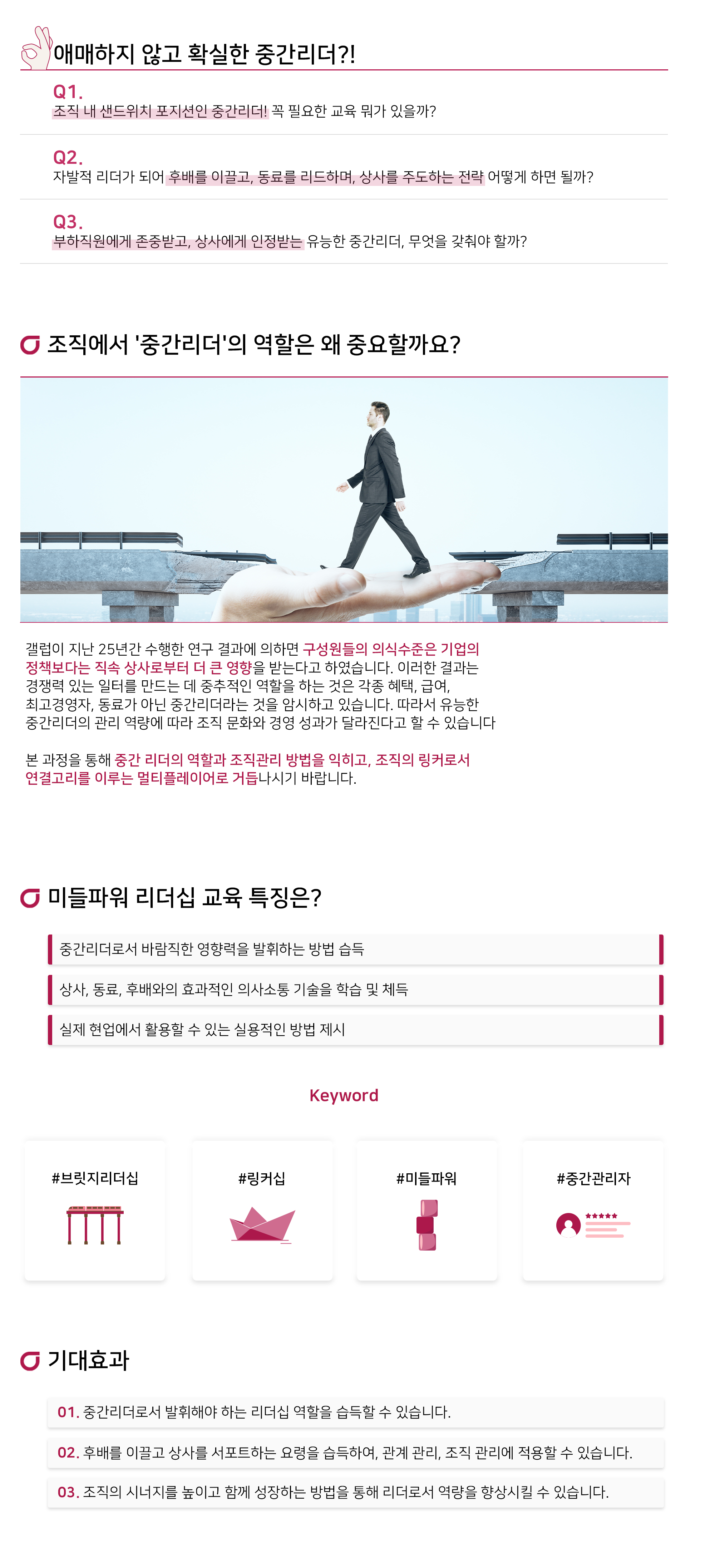 애매하지 않고 확실한 중간리더?!

Q1.
조직 내 샌드위치 포지션인 중간리더! 꼭 필요한 교육 뭐가 있을까?

Q2.
자발적 리더가 되어 후배를 이끌고, 동료를 리드하며, 상사를 주도하는 전략 어떻게 하면 될까?

Q3.
부하직원에게 존중받고, 상사에게 인정받는 유능한 중간리더, 무엇을 갖춰야 할까?

조직에서 '중간리더'의 역할은 왜 중요할까요?

갤럽이 지난 25년간 수행한 연구 결과에 의하면 구성원들의 의식수준은 기업의 정책보다는 직속 상사로부터 더 큰 영향을 받는다고 하였습니다. 이러한 결과는 경쟁력 있는 일터를 만드는 데 중추적인 역할을 하는 것은 각종 혜택, 급여, 최고경영자, 동료가 아닌 중간리더라는 것을 암시하고 있습니다. 따라서 유능한 중간리더의 관리 역량에 따라 조직 문화와 경영 성과가 달라진다고 할 수 있습니다

본 과정을 통해 중간 리더의 역할과 조직관리 방법을 익히고, 조직의 링커로서 연결고리를 이루는 멀티플레이어로 거듭나시기 바랍니다.

미들파워 리더십 교육 특징은?

중간리더로서 바람직한 영향력을 발휘하는 방법 습득

상사, 동료, 후배와의 효과적인 의사소통 기술을 학습 및 체득

실제 현업에서 활용할 수 있는 실용적인 방법 제시

Keyword

#브릿지리더십

#링커십

#미들파워

#중간관리자

기대효과

01. 중간리더로서 발휘해야 하는 리더십 역할을 습득할 수 있습니다.

02. 후배를 이끌고 상사를 서포트하는 요령을 습득하여, 관계 관리, 조직 관리에 적용할 수 있습니다.

03. 조직의 시너지를 높이고 함께 성장하는 방법을 통해 리더로서 역량을 향상시킬 수 있습니다.